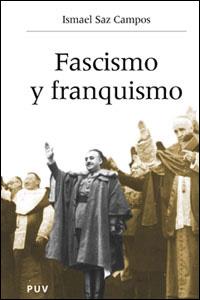 Ismael Saz Campos

Fascismo
y franquismo

PUV